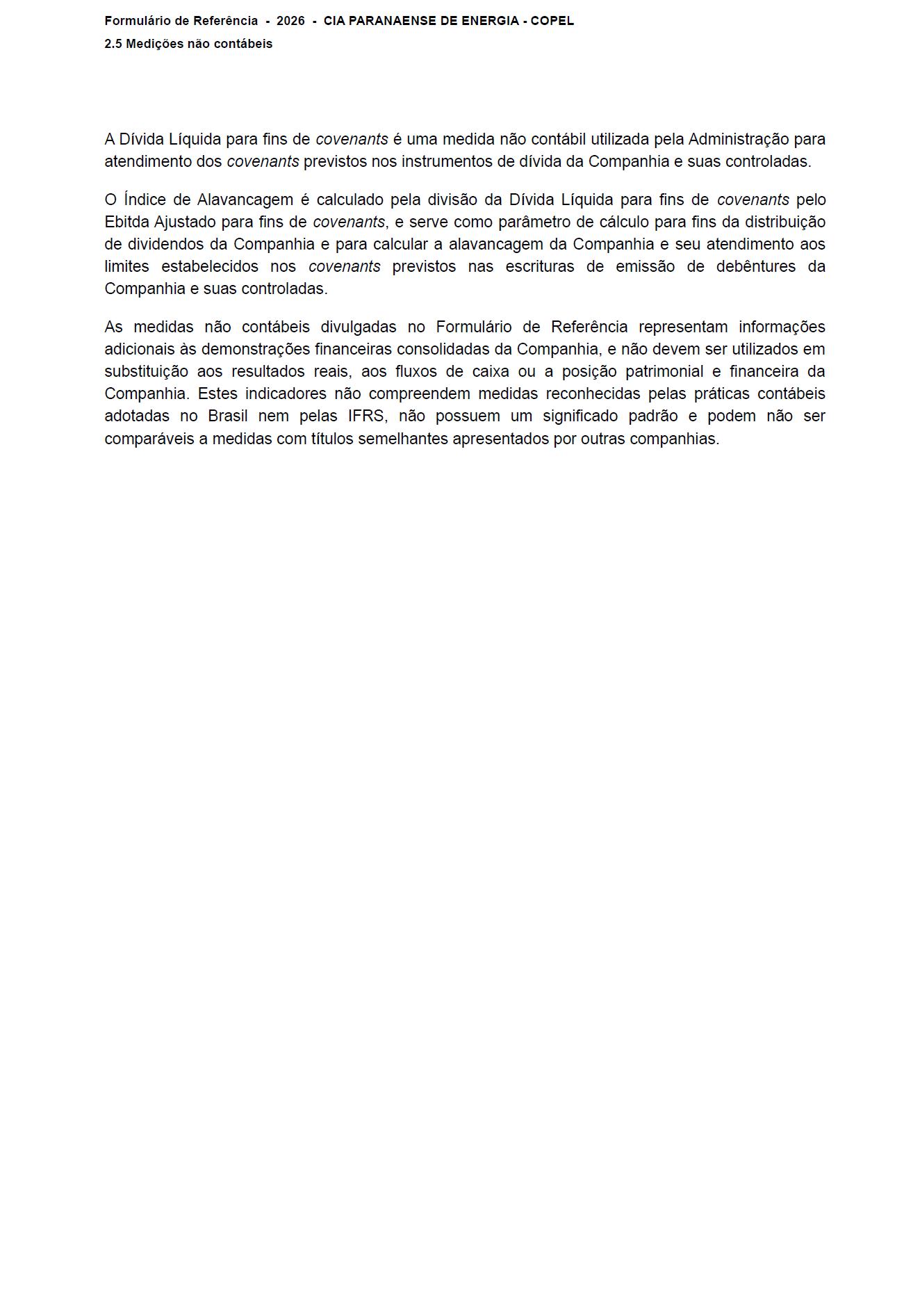 Formulário de Referência - 2026 - CIA PARANAENSE DE ENERGIA - COPEL
2.5 Medições não contábeis

A Dívida Líquida para fins de covenants é uma medida não contábil utilizada pela Administração para atendimento dos covenants previstos nos instrumentos de dívida da Companhia e suas controladas.

O Índice de Alavancagem é calculado pela divisão da Dívida Líquida para fins de covenants pelo Ebitda Ajustado para fins de covenants, e serve como parâmetro de cálculo para fins da distribuição de dividendos da Companhia e para calcular a alavancagem da Companhia e seu atendimento aos limites estabelecidos nos covenants previstos nas escrituras de emissão de debêntures da Companhia e suas controladas.

As medidas não contábeis divulgadas no Formulário de Referência representam informações adicionais às demonstrações financeiras consolidadas da Companhia, e não devem ser utilizados em substituição aos resultados reais, aos fluxos de caixa ou a posição patrimonial e financeira da Companhia. Estes indicadores não compreendem medidas reconhecidas pelas práticas contábeis adotadas no Brasil nem pelas IFRS, não possuem um significado padrão e podem não ser comparáveis a medidas com títulos semelhantes apresentados por outras companhias.